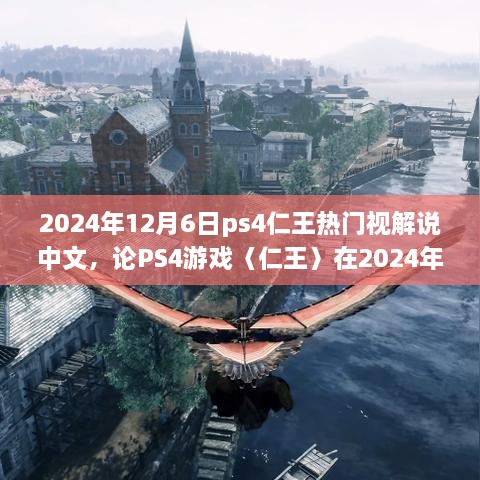 2024年12月6日ps4仁王热门视解说中文，论PS4游戏〈仁王〉在2024年